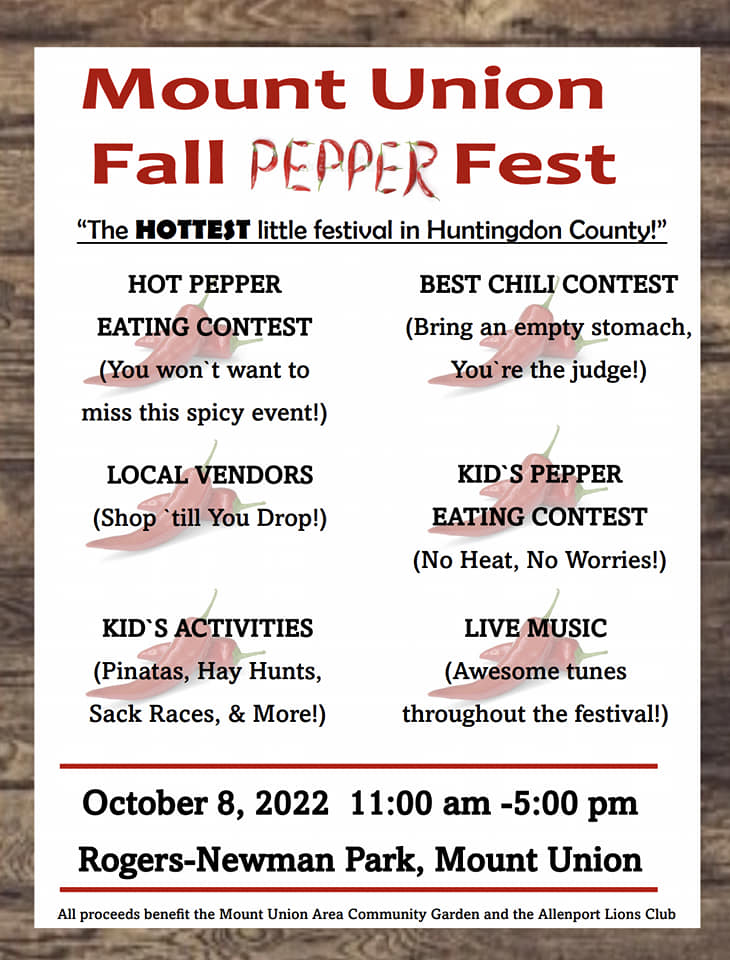 Mount Union
Fall PEPPER Fest

"The HOTTEST little festival in Huntingdon County!"

HOT PEPPER
EATING CONTEST
(You won`t want to miss this spicy event!)

LOCAL VENDORS
(Shop `till You Drop!)

KID`S ACTIVITIES
(Pinatas, Hay Hunts, Sack Races, & More!)

BEST CHILI CONTEST
(Bring an empty stomach, You`re the judge!)

KID`S PEPPER
EATING CONTEST
(No Heat, No Worries!)

LIVE MUSIC
(Awesome tunes throughout the festival!)

October 8, 2022 11:00 am -5:00 pm
Rogers-Newman Park, Mount Union

All proceeds benefit the Mount Union Area Community Garden and the Allenport Lions Club